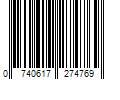 0 740617 274769